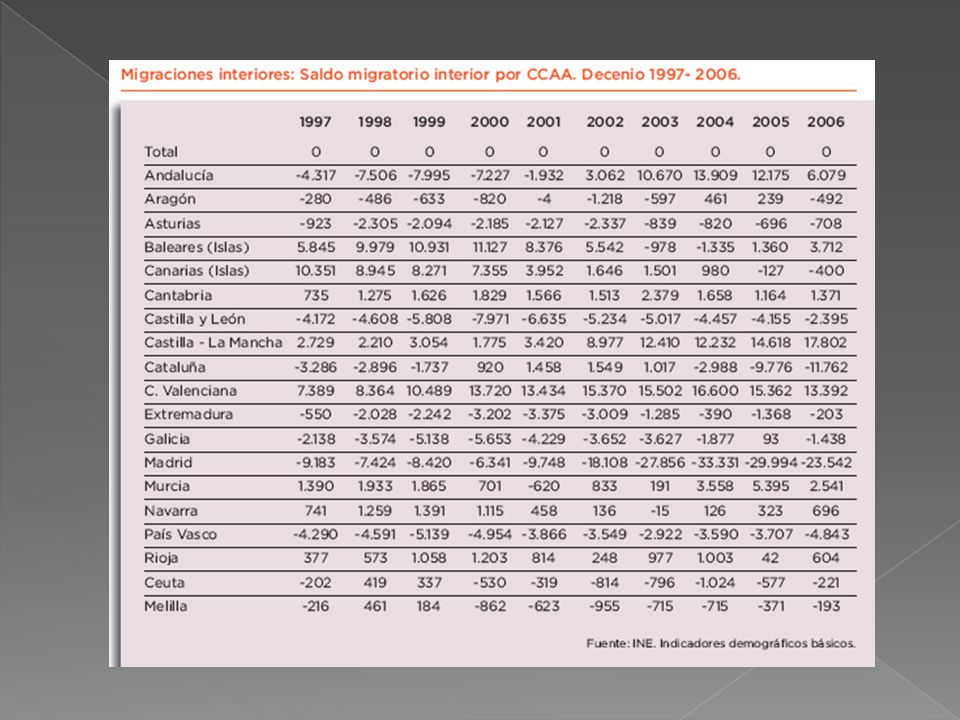 Migraciones interiores: Saldo migratorio interior por CCAA. Decenio 1997- 2006.

| | 1997 | 1998 | 1999 | 2000 | 2001 | 2002 | 2003 | 2004 | 2005 | 2006 |
|---|---|---|---|---|---|---|---|---|---|---|
| Total | 0 | 0 | 0 | 0 | 0 | 0 | 0 | 0 | 0 | 0 |
| Andalucía | -4.317 | -7.506 | -7.995 | -7.227 | -1.932 | 3.062 | 10.670 | 13.909 | 12.175 | 6.079 |
| Aragón | -280 | -486 | -633 | -820 | -4 | -1.218 | -597 | 461 | 239 | -492 |
| Asturias | -923 | -2.305 | -2.094 | -2.185 | -2.127 | -2.337 | -839 | -820 | -696 | -708 |
| Baleares (Islas) | 5.845 | 9.979 | 10.931 | 11.127 | 8.376 | 5.542 | -978 | -1.335 | 1.360 | 3.712 |
| Canarias (Islas) | 10.351 | 8.945 | 8.271 | 7.355 | 3.952 | 1.646 | 1.501 | 980 | -127 | -400 |
| Cantabria | 735 | 1.275 | 1.626 | 1.829 | 1.566 | 1.513 | 2.379 | 1.658 | 1.164 | 1.371 |
| Castilla y León | -4.172 | -4.608 | -5.808 | -7.971 | -6.635 | -5.234 | -5.017 | -4.457 | -4.155 | -2.395 |
| Castilla - La Mancha | 2.729 | 2.210 | 3.054 | 1.775 | 3.420 | 8.977 | 12.410 | 12.232 | 14.618 | 17.802 |
| Cataluña | -3.286 | -2.896 | -1.737 | 920 | 1.458 | 1.549 | 1.017 | -2.988 | -9.776 | -11.762 |
| C. Valenciana | 7.389 | 8.364 | 10.489 | 13.720 | 13.434 | 15.370 | 15.502 | 16.600 | 15.362 | 13.392 |
| Extremadura | -550 | -2.028 | -2.242 | -3.202 | -3.375 | -3.009 | -1.285 | -390 | -1.368 | -203 |
| Galicia | -2.138 | -3.574 | -5.138 | -5.653 | -4.229 | -3.652 | -3.627 | -1.877 | 93 | -1.438 |
| Madrid | -9.183 | -7.424 | -8.420 | -6.341 | -9.748 | -18.108 | -27.856 | -33.331 | -29.994 | -23.542 |
| Murcia | 1.390 | 1.933 | 1.865 | 701 | -620 | 833 | 191 | 3.558 | 5.395 | 2.541 |
| Navarra | 741 | 1.259 | 1.391 | 1.115 | 458 | 136 | -15 | 126 | 323 | 696 |
| País Vasco | -4.290 | -4.591 | -5.139 | -4.954 | -3.866 | -3.549 | -2.922 | -3.590 | -3.707 | -4.843 |
| Rioja | 377 | 573 | 1.058 | 1.203 | 814 | 248 | 977 | 1.003 | 42 | 604 |
| Ceuta | -202 | 419 | 337 | -530 | -319 | -814 | -796 | -1.024 | -577 | -221 |
| Melilla | -216 | 461 | 184 | -862 | -623 | -955 | -715 | -715 | -371 | -193 |

Fuente: INE. Indicadores demográficos básicos.